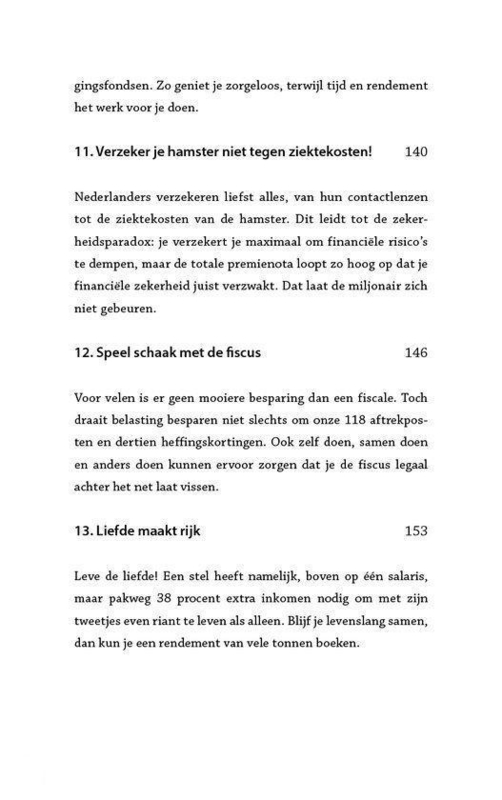 gingsfondsen. Zo geniet je zorgeloos, terwijl tijd en rendement het werk voor je doen.

11. Verzeker je hamster niet tegen ziektekosten! 140

Nederlanders verzekeren liefst alles, van hun contactlenzen tot de ziektekosten van de hamster. Dit leidt tot de zekerheidsparadox: je verzekert je maximaal om financiële risico's te dempen, maar de totale premienota loopt zo hoog op dat je financiële zekerheid juist verzwakt. Dat laat de miljonair zich niet gebeuren.

12. Speel schaak met de fiscus 146

Voor velen is er geen mooiere besparing dan een fiscale. Toch draait belasting besparen niet slechts om onze 118 aftrekposten en dertien heffingskortingen. Ook zelf doen, samen doen en anders doen kunnen ervoor zorgen dat je de fiscus legaal achter het net laat vissen.

13. Liefde maakt rijk 153

Leve de liefde! Een stel heeft namelijk, boven op één salaris, maar pakweg 38 procent extra inkomen nodig om met zijn tweetjes even riant te leven als alleen. Blijf je levenslang samen, dan kun je een rendement van vele tonnen boeken.